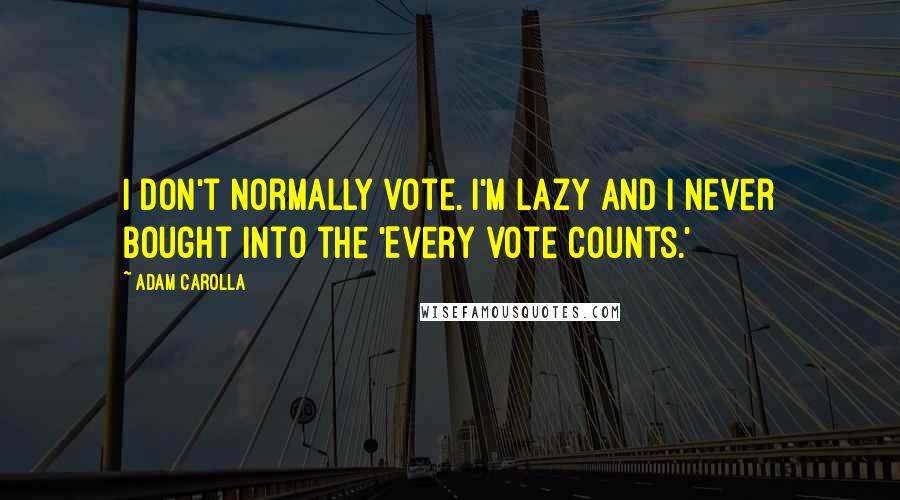 I DON'T NORMALLY VOTE. I'M LAZY AND I NEVER BOUGHT INTO THE 'EVERY VOTE COUNTS.'

~ ADAM CAROLLA

WISEFAMOUSQUOTES.COM